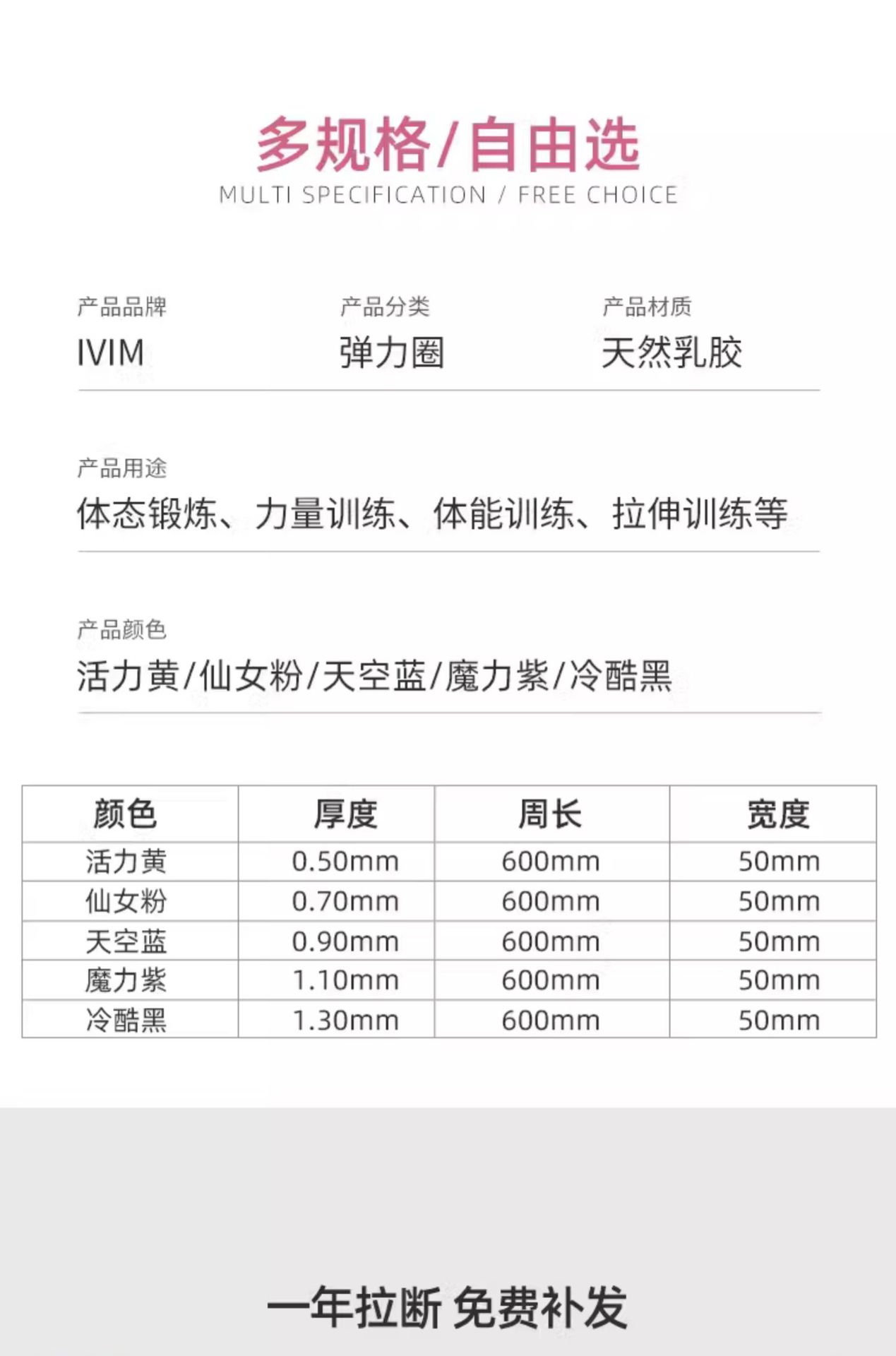 多规格/自由选
MULTI SPECIFICATION / FREE CHOICE

产品品牌
IVIM

产品分类
弹力圈

产品材质
天然乳胶

产品用途
体态锻炼、力量训练、体能训练、拉伸训练等

产品颜色
活力黄/仙女粉/天空蓝/魔力紫/冷酷黑

| 颜色 | 厚度 | 周长 | 宽度 |
|---|---|---|---|
| 活力黄 | 0.50mm | 600mm | 50mm |
| 仙女粉 | 0.70mm | 600mm | 50mm |
| 天空蓝 | 0.90mm | 600mm | 50mm |
| 魔力紫 | 1.10mm | 600mm | 50mm |
| 冷酷黑 | 1.30mm | 600mm | 50mm |

一年拉断 免费补发